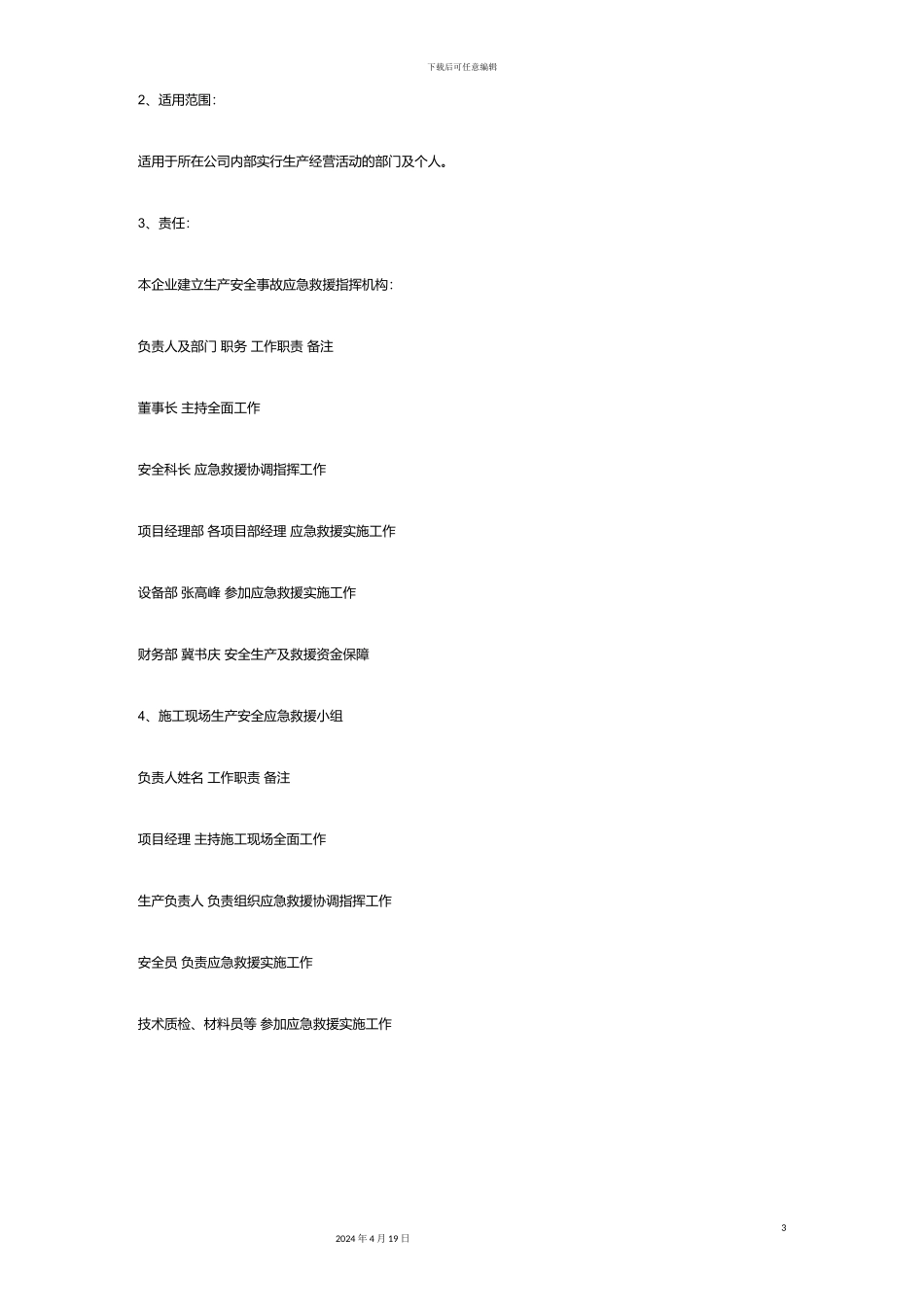 下载后可任意编辑

2、适用范围:

适用于所在公司内部实行生产经营活动的部门及个人。

3、责任:

本企业建立生产安全事故应急救援指挥机构:

负责人及部门 职务 工作职责 备注

董事长 主持全面工作

安全科长 应急救援协调指挥工作

项目经理部 各项目部经理 应急救援实施工作

设备部 张高峰 参加应急救援实施工作

财务部 冀书庆 安全生产及救援资金保障

4、施工现场生产安全应急救援小组

负责人姓名 工作职责 备注

项目经理 主持施工现场全面工作

生产负责人 负责组织应急救援协调指挥工作

安全员 负责应急救援实施工作

技术质检、材料员等 参加应急救援实施工作

3

2024年4月19日